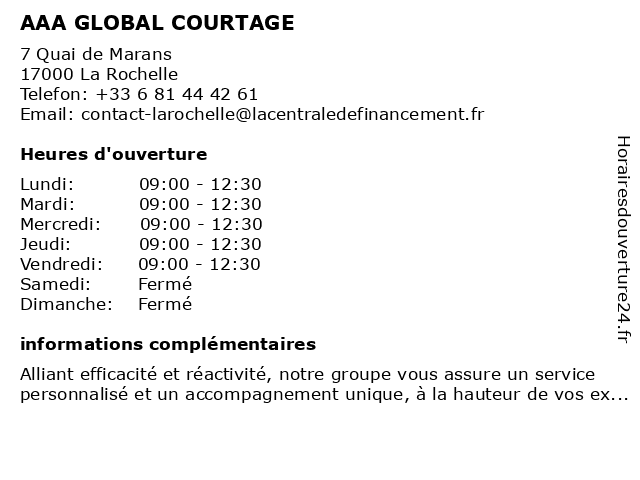 AAA GLOBAL COURTAGE

7 Quai de Marans
17000 La Rochelle
Telefon: +33 6 81 44 42 61
Email: contact-larochelle@lacentraledefinancement.fr

Heures d'ouverture

| | |
|---|---|
| Lundi: | 09:00 - 12:30 |
| Mardi: | 09:00 - 12:30 |
| Mercredi: | 09:00 - 12:30 |
| Jeudi: | 09:00 - 12:30 |
| Vendredi: | 09:00 - 12:30 |
| Samedi: | Fermé |
| Dimanche: | Fermé |

informations complémentaires

Alliant efficacité et réactivité, notre groupe vous assure un service personnalisé et un accompagnement unique, à la hauteur de vos ex...

Horairesdouverture24.fr